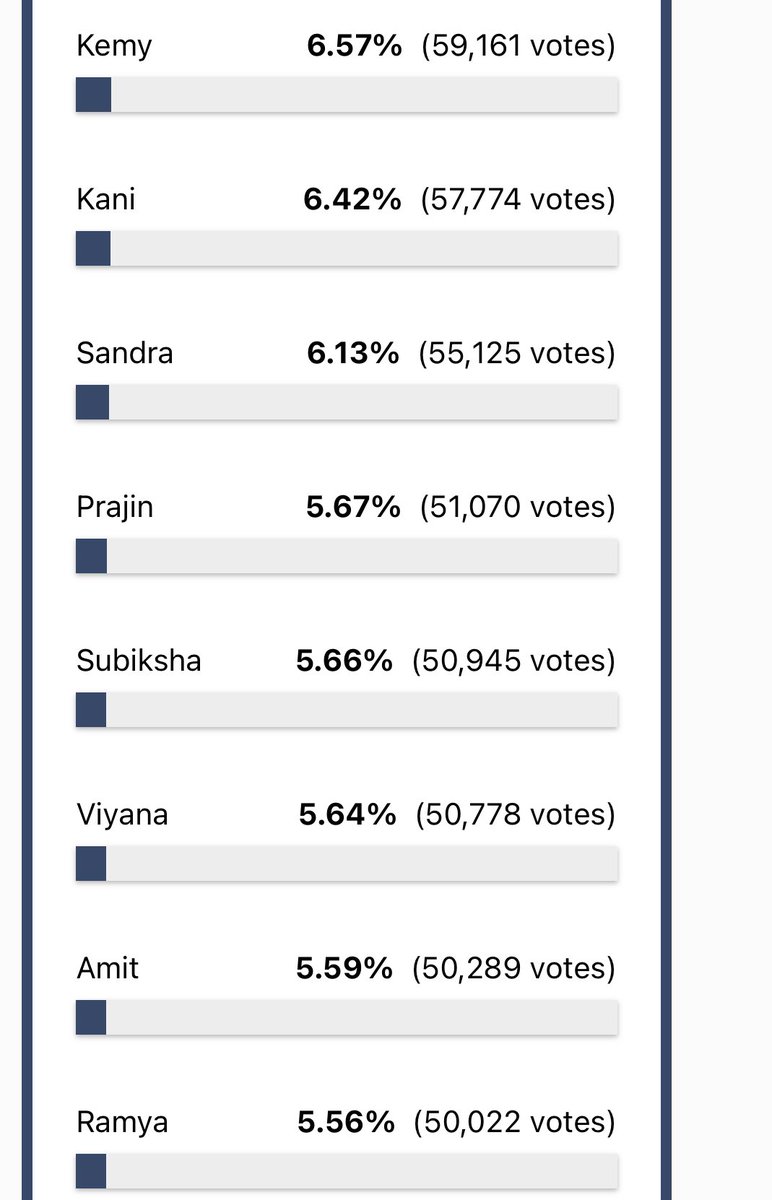 Kemy 6.57% (59,161 votes)

Kani 6.42% (57,774 votes)

Sandra 6.13% (55,125 votes)

Prajin 5.67% (51,070 votes)

Subiksha 5.66% (50,945 votes)

Viyana 5.64% (50,778 votes)

Amit 5.59% (50,289 votes)

Ramya 5.56% (50,022 votes)